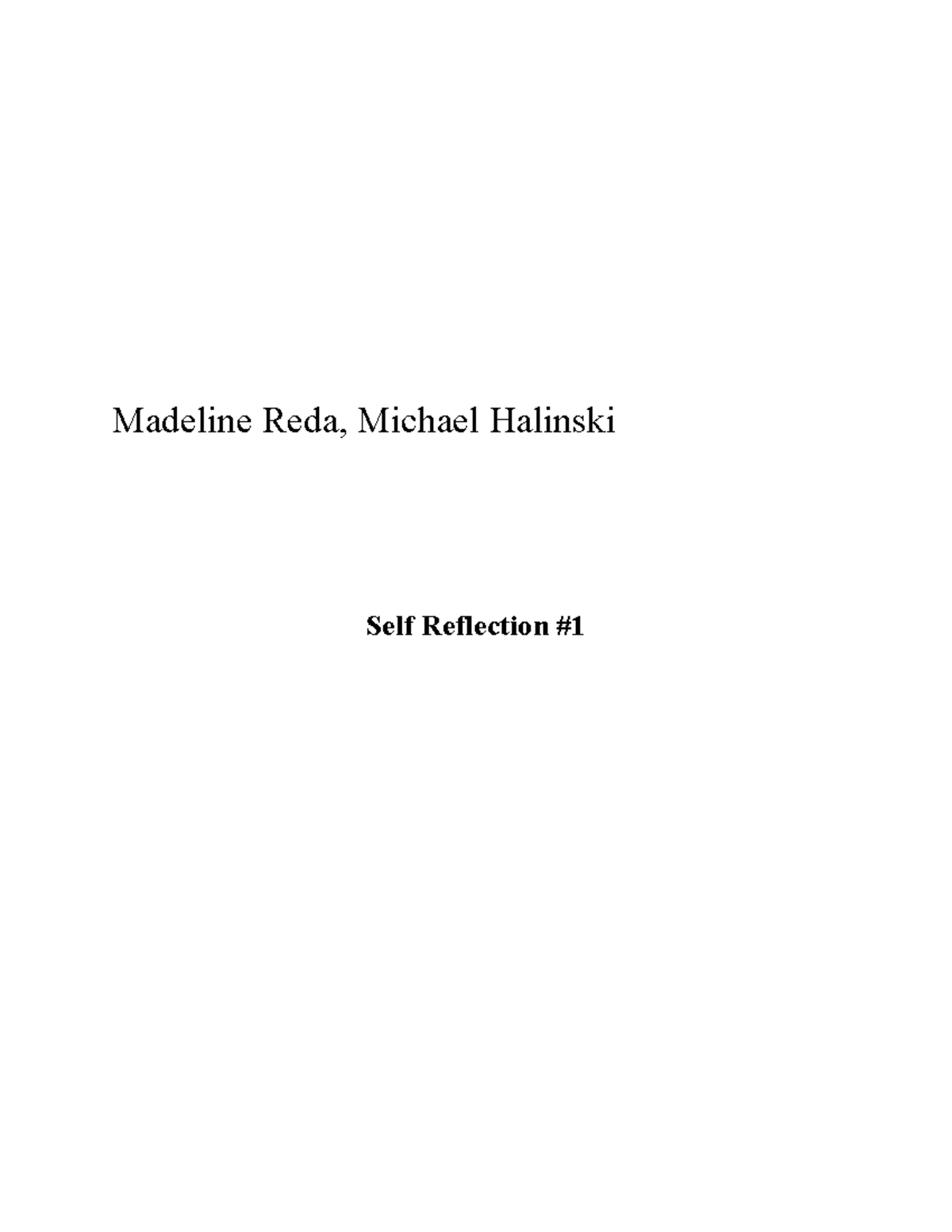 Madeline Reda, Michael Halinski

Self Reflection #1